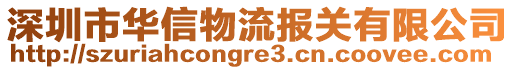 深圳市华信物流报关有限公司
http://szuriahcongre3.cn.coovee.com